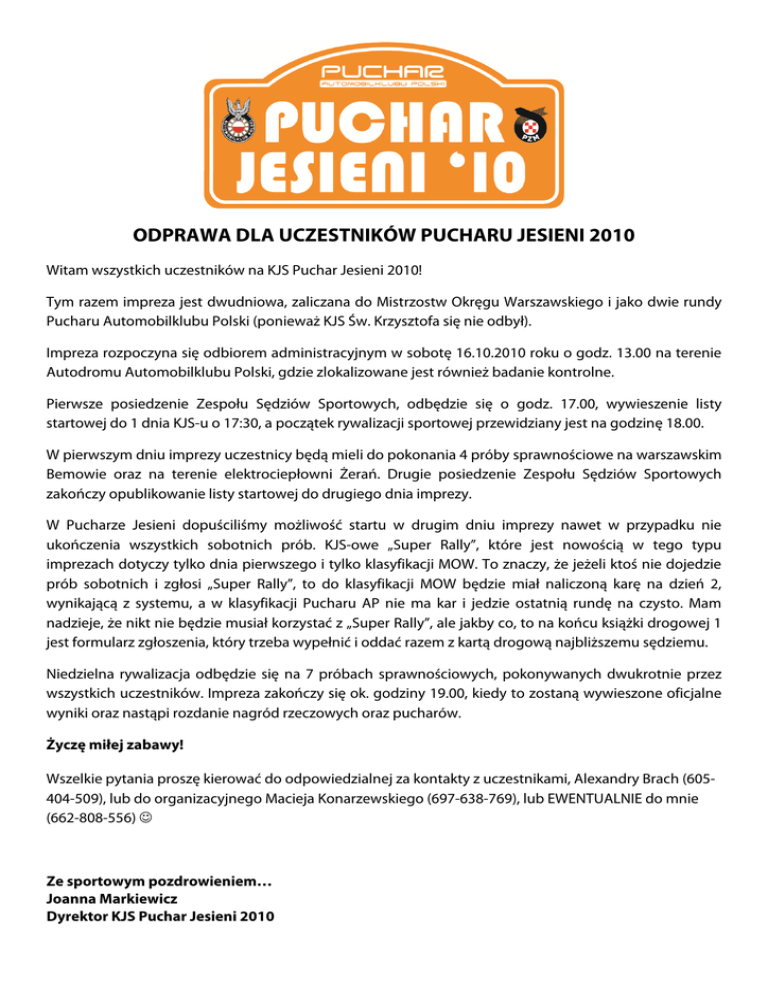 PUCHAR
AUTOMOBILKLUBU POLSKI
PUCHAR
JESIENI '10
PZM

ODPRAWA DLA UCZESTNIKÓW PUCHARU JESIENI 2010

Witam wszystkich uczestników na KJS Puchar Jesieni 2010!

Tym razem impreza jest dwudniowa, zaliczana do Mistrzostw Okręgu Warszawskiego i jako dwie rundy Pucharu Automobilklubu Polski (ponieważ KJS Św. Krzysztofa się nie odbył).

Impreza rozpoczyna się odbiorem administracyjnym w sobotę 16.10.2010 roku o godz. 13.00 na terenie Autodromu Automobilklubu Polski, gdzie zlokalizowane jest również badanie kontrolne.

Pierwsze posiedzenie Zespołu Sędziów Sportowych, odbędzie się o godz. 17.00, wywieszenie listy startowej do 1 dnia KJS-u o 17:30, a początek rywalizacji sportowej przewidziany jest na godzinę 18.00.

W pierwszym dniu imprezy uczestnicy będą mieli do pokonania 4 próby sprawnościowe na warszawskim Bemowie oraz na terenie elektrociepłowni Żerań. Drugie posiedzenie Zespołu Sędziów Sportowych zakończy opublikowanie listy startowej do drugiego dnia imprezy.

W Pucharze Jesieni dopuściliśmy możliwość startu w drugim dniu imprezy nawet w przypadku nie ukończenia wszystkich sobotnich prób. KJS-owe „Super Rally", które jest nowością w tego typu imprezach dotyczy tylko dnia pierwszego i tylko klasyfikacji MOW. To znaczy, że jeżeli ktoś nie dojedzie prób sobotnich i zgłosi „Super Rally", to do klasyfikacji MOW będzie miał naliczoną karę na dzień 2, wynikającą z systemu, a w klasyfikacji Pucharu AP nie ma kar i jedzie ostatnią rundę na czysto. Mam nadzieje, że nikt nie będzie musiał korzystać z „Super Rally", ale jakby co, to na końcu książki drogowej 1 jest formularz zgłoszenia, który trzeba wypełnić i oddać razem z kartą drogową najbliższemu sędziemu.

Niedzielna rywalizacja odbędzie się na 7 próbach sprawnościowych, pokonywanych dwukrotnie przez wszystkich uczestników. Impreza zakończy się ok. godziny 19.00, kiedy to zostaną wywieszone oficjalne wyniki oraz nastąpi rozdanie nagród rzeczowych oraz pucharów.

Życzę miłej zabawy!

Wszelkie pytania proszę kierować do odpowiedzialnej za kontakty z uczestnikami, Alexandry Brach (605-404-509), lub do organizacyjnego Macieja Konarzewskiego (697-638-769), lub EWENTUALNIE do mnie (662-808-556) ☺

Ze sportowym pozdrowieniem…
Joanna Markiewicz
Dyrektor KJS Puchar Jesieni 2010